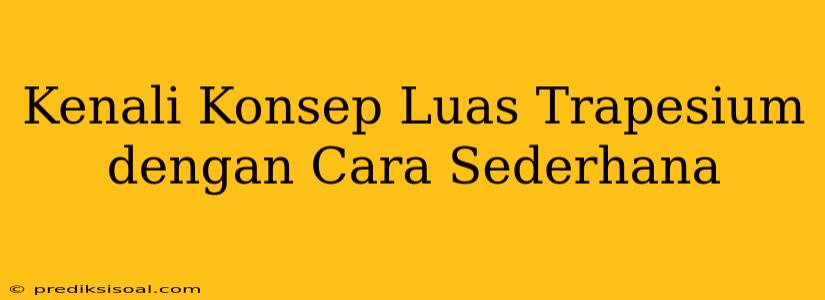 Kenali Konsep Luas Trapesium dengan Cara Sederhana

© prediksisoal.com